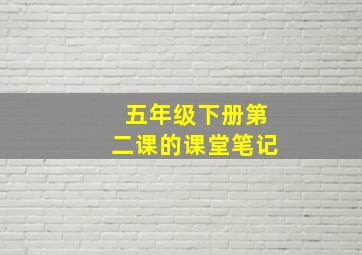 五年级下册第二课的课堂笔记